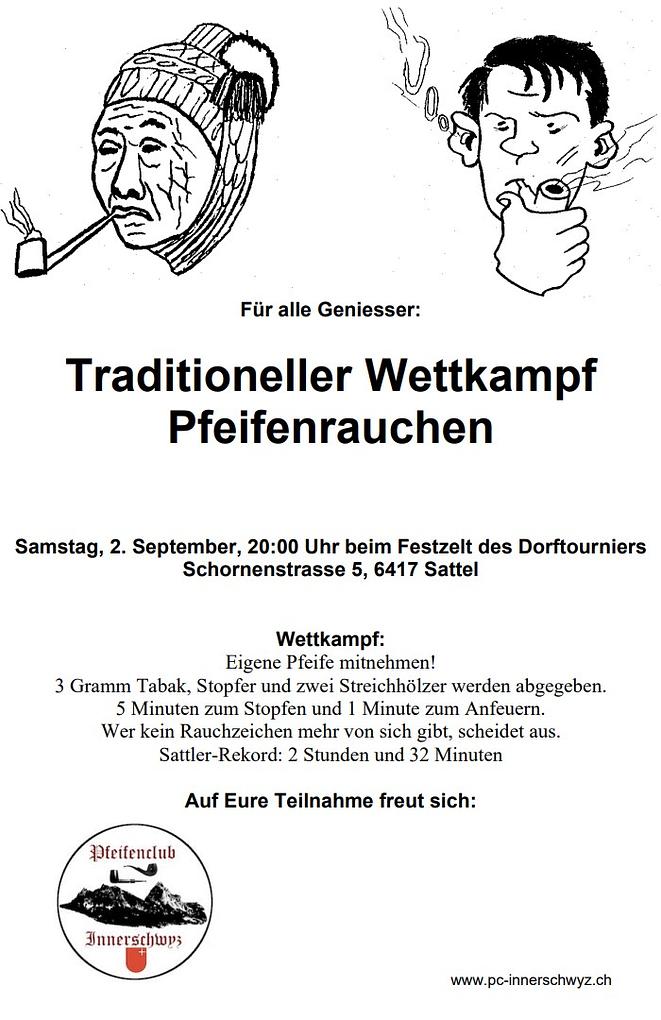 Für alle Geniesser:

Traditioneller Wettkampf Pfeifenrauchen

Samstag, 2. September, 20:00 Uhr beim Festzelt des Dorftourniers
Schornenstrasse 5, 6417 Sattel

Wettkampf:
Eigene Pfeife mitnehmen!
3 Gramm Tabak, Stopfer und zwei Streichhölzer werden abgegeben.
5 Minuten zum Stopfen und 1 Minute zum Anfeuern.
Wer kein Rauchzeichen mehr von sich gibt, scheidet aus.
Sattler-Rekord: 2 Stunden und 32 Minuten

Auf Eure Teilnahme freut sich:

Pfeifenclub
Innerschwyz

www.pc-innerschwyz.ch